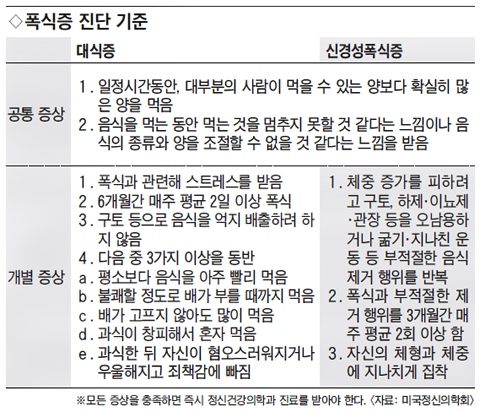 ◇폭식증 진단 기준

| | 대식증 | 신경성폭식증 |
|---|---|---|
| 공통 증상 | 1. 일정시간동안, 대부분의 사람이 먹을 수 있는 양보다 확실히 많은 양을 먹음 2. 음식을 먹는 동안 먹는 것을 멈추지 못할 것 같다는 느낌이나 음식의 종류와 양을 조절할 수 없을 것 같다는 느낌을 받음 | |
| 개별 증상 | 1. 폭식과 관련해 스트레스를 받음 2. 6개월간 매주 평균 2일 이상 폭식 3. 구토 등으로 음식을 억지 배출하려 하지 않음 4. 다음 중 3가지 이상을 동반 a. 평소보다 음식을 아주 빨리 먹음 b. 불쾌할 정도로 배가 부를 때까지 먹음 c. 배가 고프지 않아도 많이 먹음 d. 과식이 창피해서 혼자 먹음 e. 과식한 뒤 자신이 혐오스러워지거나 우울해지고 죄책감에 빠짐 | 1. 체중 증가를 피하려고 구토, 하제·이뇨제·관장 등을 오남용하거나 굶기·지나친 운동 등 부적절한 음식 제거 행위를 반복 2. 폭식과 부적절한 제거 행위를 3개월간 매주 평균 2회 이상 함 3. 자신의 체형과 체중에 지나치게 집착 |

※모든 증상을 충족하면 즉시 정신건강의학과 진료를 받아야 한다. 〈자료: 미국정신의학회〉